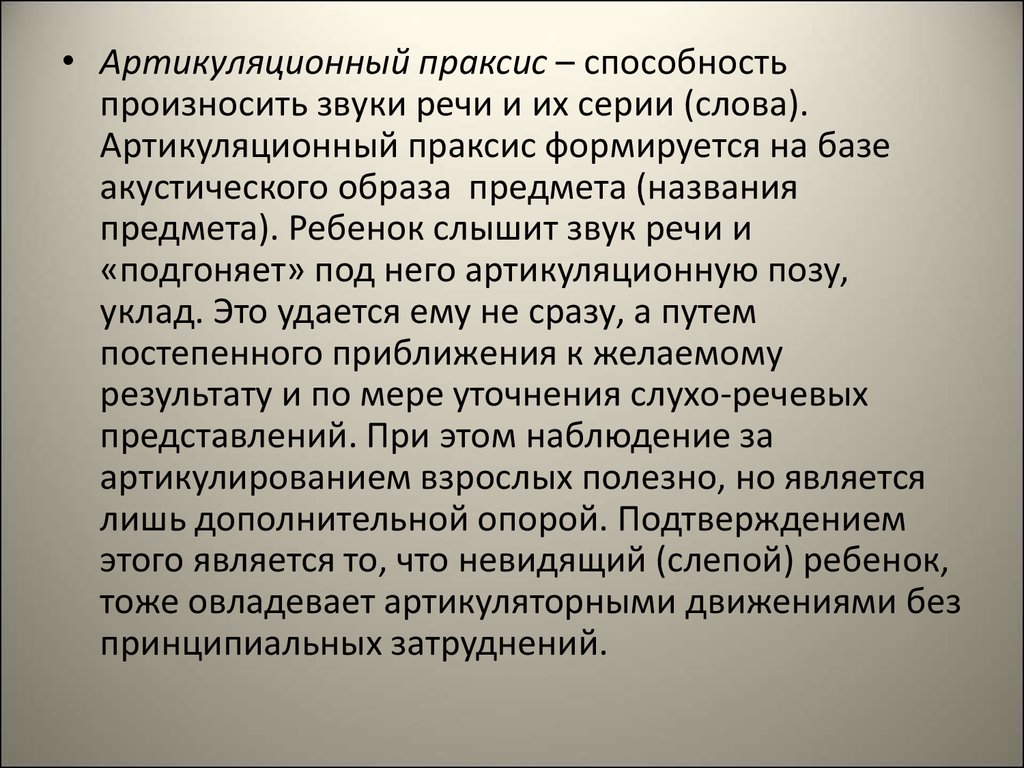 • Артикуляционный праксис – способность произносить звуки речи и их серии (слова). Артикуляционный праксис формируется на базе акустического образа предмета (названия предмета). Ребенок слышит звук речи и «подгоняет» под него артикуляционную позу, уклад. Это удается ему не сразу, а путем постепенного приближения к желаемому результату и по мере уточнения слухо-речевых представлений. При этом наблюдение за артикулированием взрослых полезно, но является лишь дополнительной опорой. Подтверждением этого является то, что невидящий (слепой) ребенок, тоже овладевает артикуляторными движениями без принципиальных затруднений.